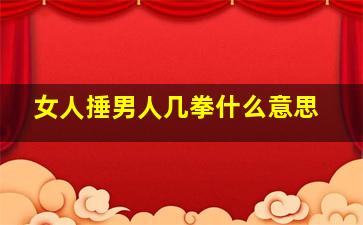 女人捶男人几拳什么意思